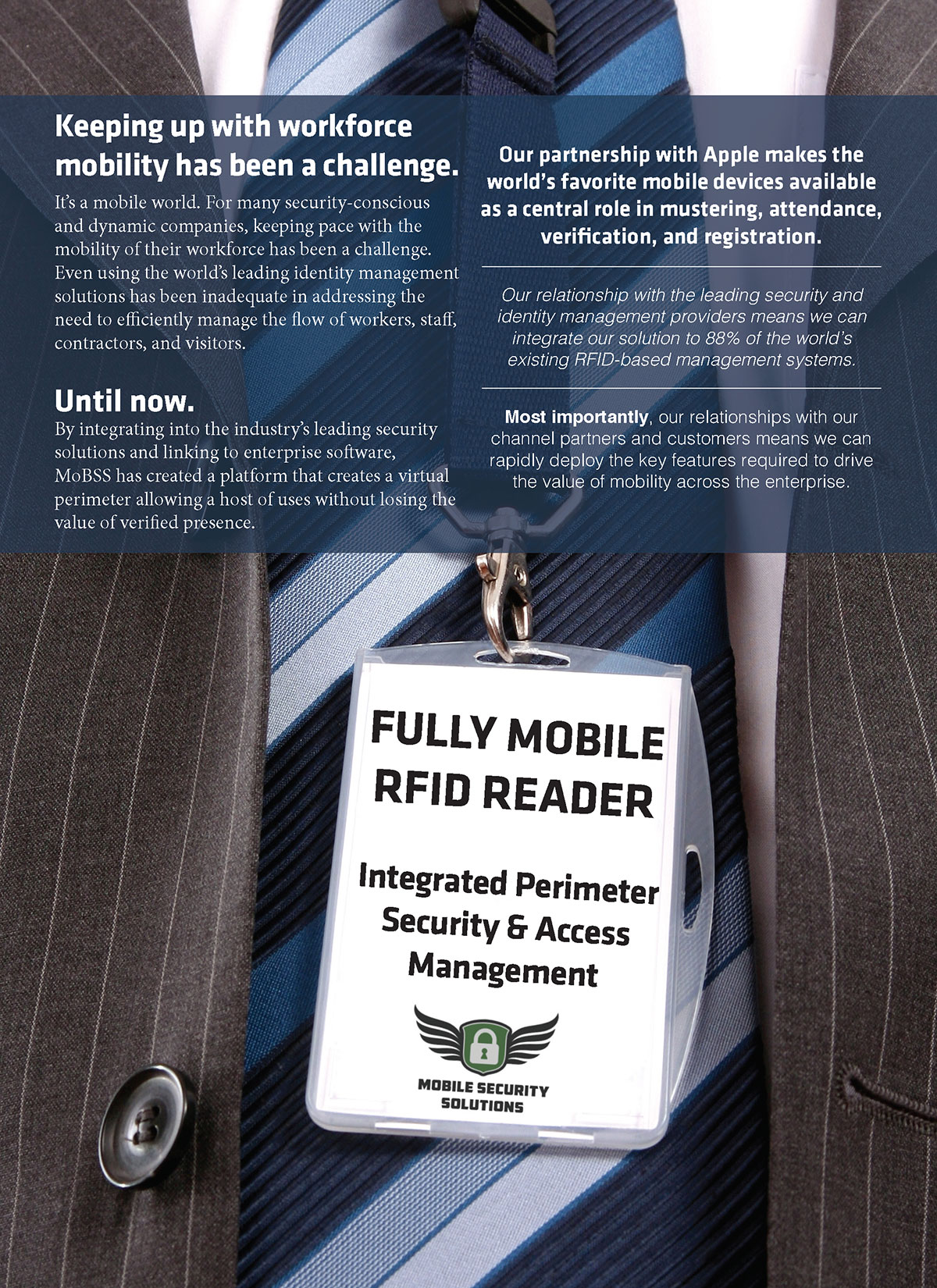 Keeping up with workforce mobility has been a challenge.

It's a mobile world. For many security-conscious and dynamic companies, keeping pace with the mobility of their workforce has been a challenge. Even using the world's leading identity management solutions has been inadequate in addressing the need to efficiently manage the flow of workers, staff, contractors, and visitors.

Until now.

By integrating into the industry's leading security solutions and linking to enterprise software, MoBSS has created a platform that creates a virtual perimeter allowing a host of uses without losing the value of verified presence.

Our partnership with Apple makes the world's favorite mobile devices available as a central role in mustering, attendance, verification, and registration.

Our relationship with the leading security and identity management providers means we can integrate our solution to 88% of the world's existing RFID-based management systems.

Most importantly, our relationships with our channel partners and customers means we can rapidly deploy the key features required to drive the value of mobility across the enterprise.

FULLY MOBILE RFID READER

Integrated Perimeter Security & Access Management

MOBILE SECURITY SOLUTIONS